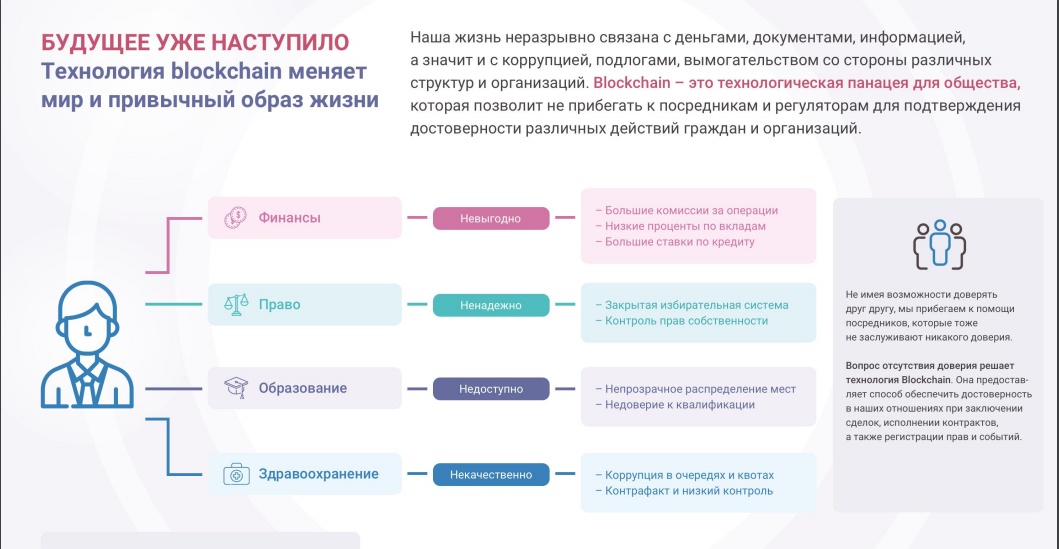 БУДУЩЕЕ УЖЕ НАСТУПИЛО
Технология blockchain меняет мир и привычный образ жизни

Наша жизнь неразрывно связана с деньгами, документами, информацией, а значит и с коррупцией, подлогами, вымогательством со стороны различных структур и организаций. Blockchain – это технологическая панацея для общества, которая позволит не прибегать к посредникам и регуляторам для подтверждения достоверности различных действий граждан и организаций.

Финансы
Невыгодно
– Большие комиссии за операции
– Низкие проценты по вкладам
– Большие ставки по кредиту

Право
Ненадежно
– Закрытая избирательная система
– Контроль прав собственности

Образование
Недоступно
– Непрозрачное распределение мест
– Недоверие к квалификации

Здравоохранение
Некачественно
– Коррупция в очередях и квотах
– Контрафакт и низкий контроль

Не имея возможности доверять друг другу, мы прибегаем к помощи посредников, которые тоже не заслуживают никакого доверия.

Вопрос отсутствия доверия решает технология Blockchain. Она предоставляет способ обеспечить достоверность в наших отношениях при заключении сделок, исполнении контрактов, а также регистрации прав и событий.